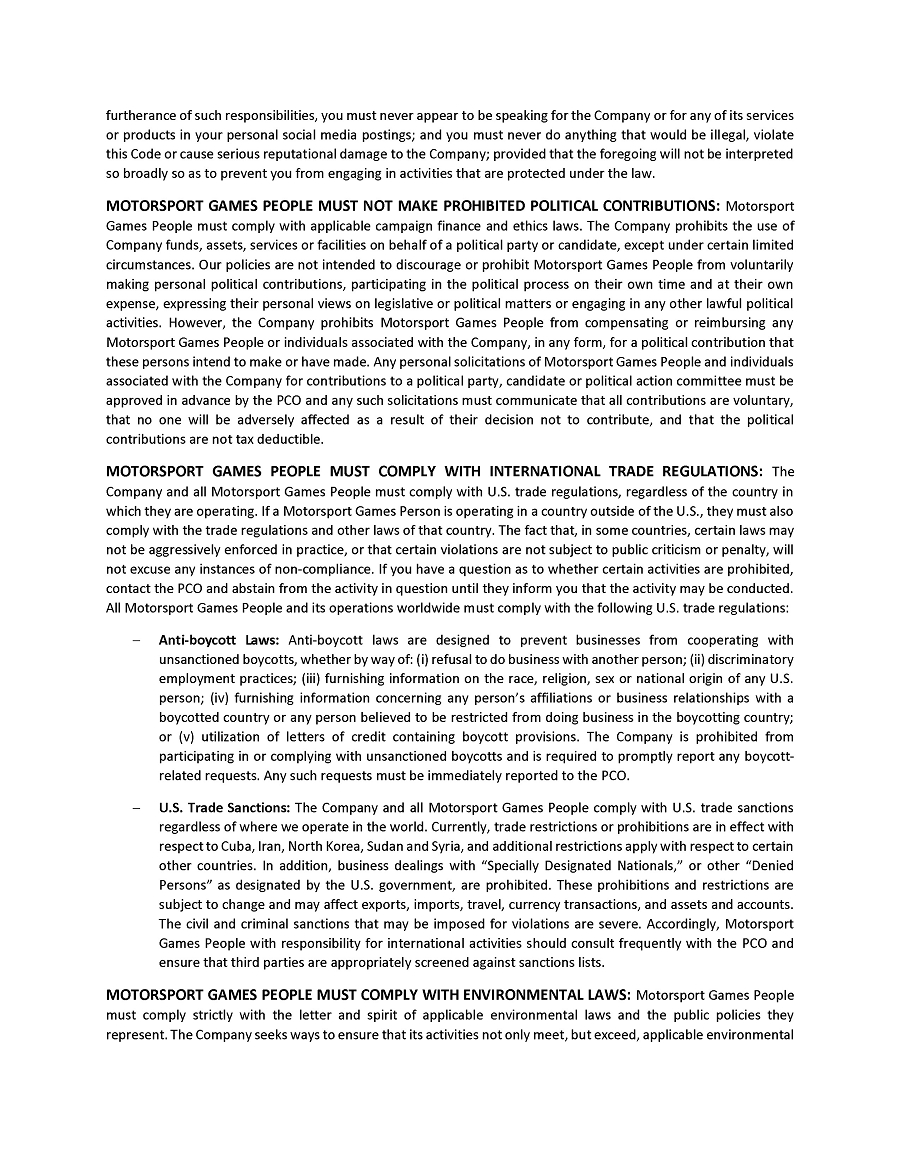 furtherance of such responsibilities, you must never appear to be speaking for the Company or for any of its services or products in your personal social media postings; and you must never do anything that would be illegal, violate this Code or cause serious reputational damage to the Company; provided that the foregoing will not be interpreted so broadly so as to prevent you from engaging in activities that are protected under the law.

MOTORSPORT GAMES PEOPLE MUST NOT MAKE PROHIBITED POLITICAL CONTRIBUTIONS: Motorsport Games People must comply with applicable campaign finance and ethics laws. The Company prohibits the use of Company funds, assets, services or facilities on behalf of a political party or candidate, except under certain limited circumstances. Our policies are not intended to discourage or prohibit Motorsport Games People from voluntarily making personal political contributions, participating in the political process on their own time and at their own expense, expressing their personal views on legislative or political matters or engaging in any other lawful political activities. However, the Company prohibits Motorsport Games People from compensating or reimbursing any Motorsport Games People or individuals associated with the Company, in any form, for a political contribution that these persons intend to make or have made. Any personal solicitations of Motorsport Games People and individuals associated with the Company for contributions to a political party, candidate or political action committee must be approved in advance by the PCO and any such solicitations must communicate that all contributions are voluntary, that no one will be adversely affected as a result of their decision not to contribute, and that the political contributions are not tax deductible.

MOTORSPORT GAMES PEOPLE MUST COMPLY WITH INTERNATIONAL TRADE REGULATIONS: The Company and all Motorsport Games People must comply with U.S. trade regulations, regardless of the country in which they are operating. If a Motorsport Games Person is operating in a country outside of the U.S., they must also comply with the trade regulations and other laws of that country. The fact that, in some countries, certain laws may not be aggressively enforced in practice, or that certain violations are not subject to public criticism or penalty, will not excuse any instances of non-compliance. If you have a question as to whether certain activities are prohibited, contact the PCO and abstain from the activity in question until they inform you that the activity may be conducted. All Motorsport Games People and its operations worldwide must comply with the following U.S. trade regulations:

- Anti-boycott Laws: Anti-boycott laws are designed to prevent businesses from cooperating with unsanctioned boycotts, whether by way of: (i) refusal to do business with another person; (ii) discriminatory employment practices; (iii) furnishing information on the race, religion, sex or national origin of any U.S. person; (iv) furnishing information concerning any person's affiliations or business relationships with a boycotted country or any person believed to be restricted from doing business in the boycotting country; or (v) utilization of letters of credit containing boycott provisions. The Company is prohibited from participating in or complying with unsanctioned boycotts and is required to promptly report any boycott-related requests. Any such requests must be immediately reported to the PCO.

- U.S. Trade Sanctions: The Company and all Motorsport Games People comply with U.S. trade sanctions regardless of where we operate in the world. Currently, trade restrictions or prohibitions are in effect with respect to Cuba, Iran, North Korea, Sudan and Syria, and additional restrictions apply with respect to certain other countries. In addition, business dealings with "Specially Designated Nationals," or other "Denied Persons" as designated by the U.S. government, are prohibited. These prohibitions and restrictions are subject to change and may affect exports, imports, travel, currency transactions, and assets and accounts. The civil and criminal sanctions that may be imposed for violations are severe. Accordingly, Motorsport Games People with responsibility for international activities should consult frequently with the PCO and ensure that third parties are appropriately screened against sanctions lists.

MOTORSPORT GAMES PEOPLE MUST COMPLY WITH ENVIRONMENTAL LAWS: Motorsport Games People must comply strictly with the letter and spirit of applicable environmental laws and the public policies they represent. The Company seeks ways to ensure that its activities not only meet, but exceed, applicable environmental